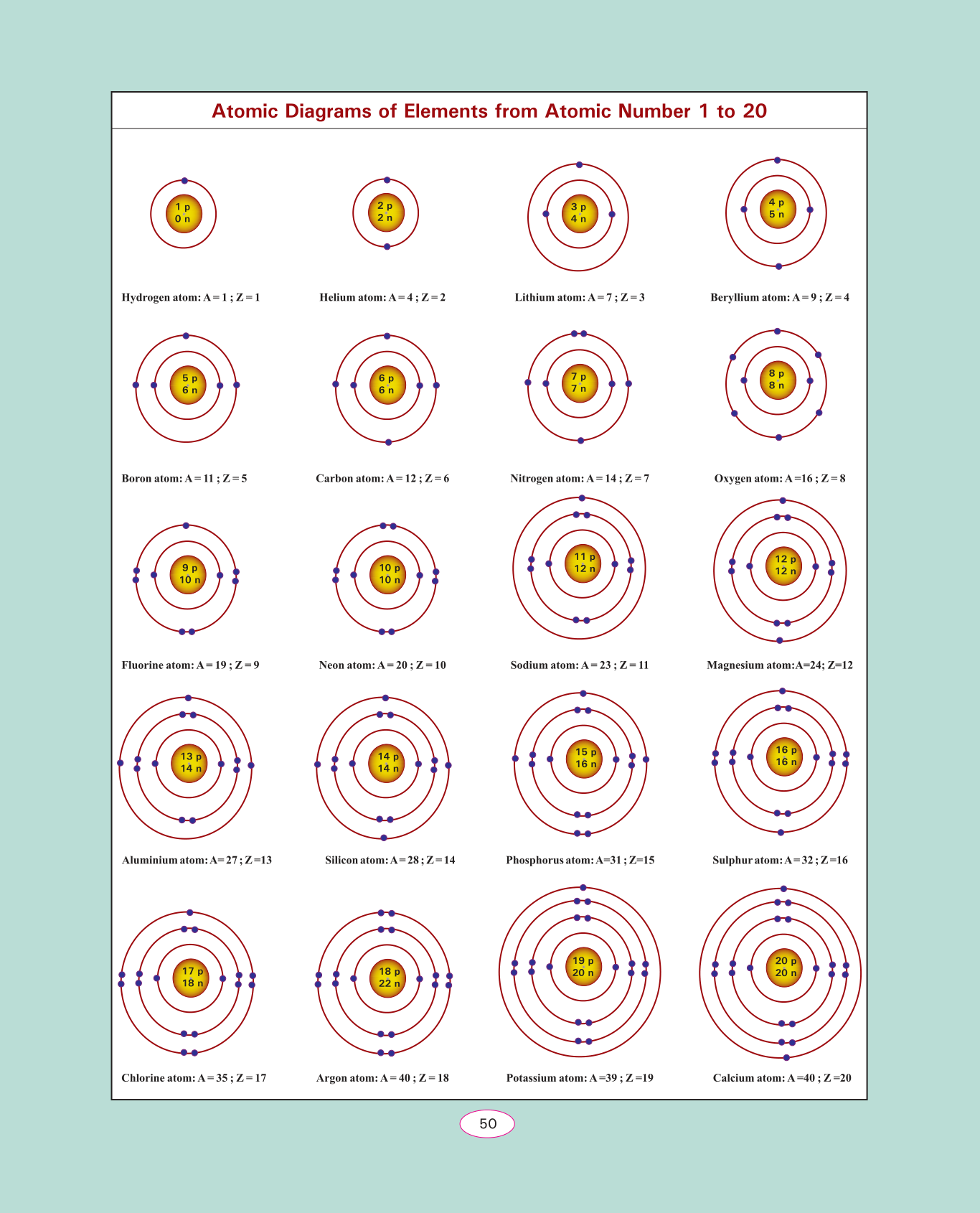 Atomic Diagrams of Elements from Atomic Number 1 to 20

1 p
0 n

Hydrogen atom: A = 1 ; Z = 1

2 p
2 n

Helium atom: A = 4 ; Z = 2

3 p
4 n

Lithium atom: A = 7 ; Z = 3

4 p
5 n

Beryllium atom: A = 9 ; Z = 4

5 p
6 n

Boron atom: A = 11 ; Z = 5

6 p
6 n

Carbon atom: A = 12 ; Z = 6

7 p
7 n

Nitrogen atom: A = 14 ; Z = 7

8 p
8 n

Oxygen atom: A =16 ; Z = 8

9 p
10 n

Fluorine atom: A = 19 ; Z = 9

10 p
10 n

Neon atom: A = 20 ; Z = 10

11 p
12 n

Sodium atom: A = 23 ; Z = 11

12 p
12 n

Magnesium atom:A=24; Z=12

13 p
14 n

Aluminium atom: A= 27 ; Z =13

14 p
14 n

Silicon atom: A = 28 ; Z = 14

15 p
16 n

Phosphorus atom: A=31 ; Z=15

16 p
16 n

Sulphur atom: A = 32 ; Z =16

17 p
18 n

Chlorine atom: A = 35 ; Z = 17

18 p
22 n

Argon atom: A = 40 ; Z = 18

19 p
20 n

Potassium atom: A =39 ; Z =19

20 p
20 n

Calcium atom: A =40 ; Z =20

50